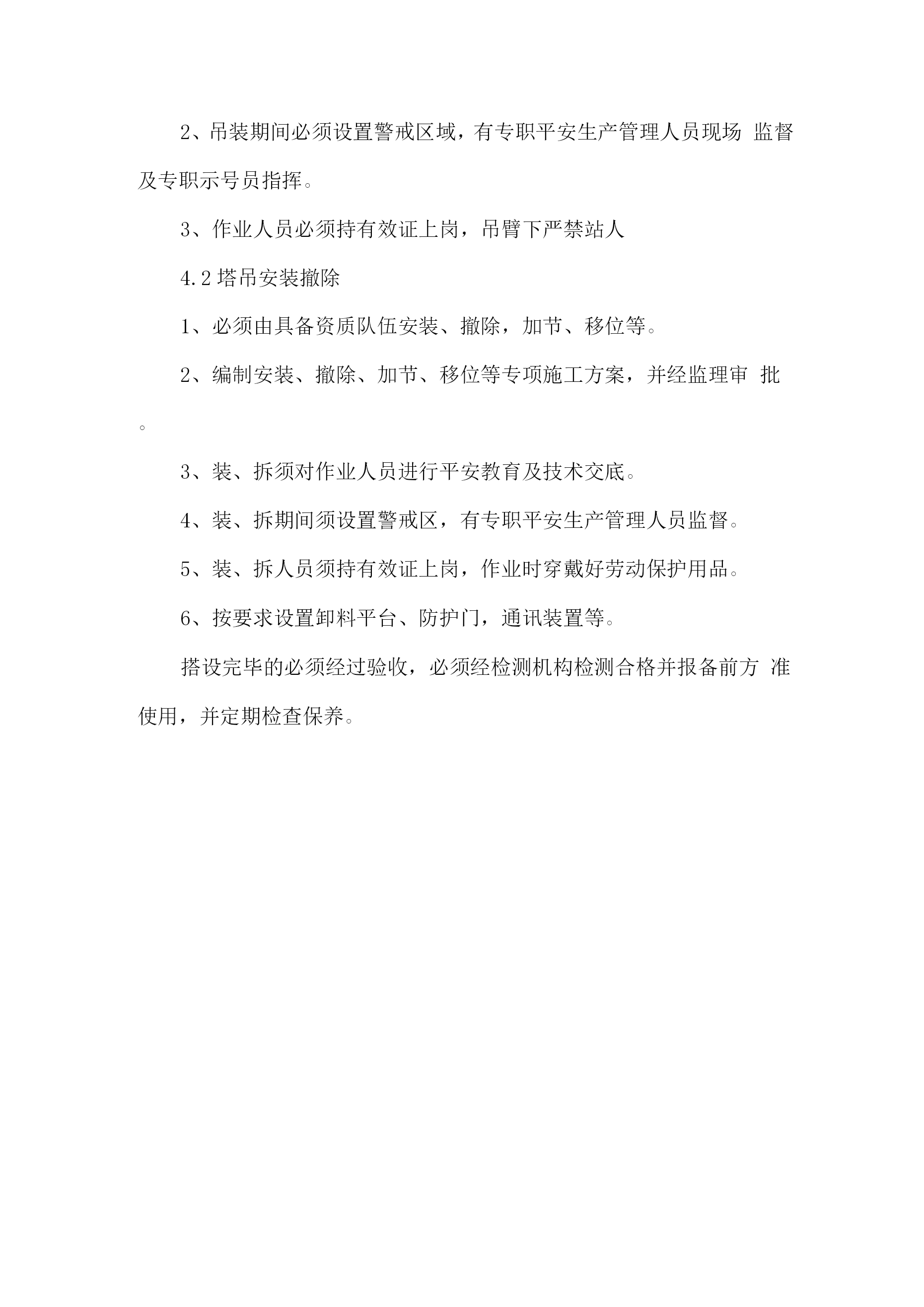 2、吊装期间必须设置警戒区域，有专职平安生产管理人员现场 监督及专职示号员指挥。

3、作业人员必须持有效证上岗，吊臂下严禁站人

4.2 塔吊安装撤除

1、必须由具备资质队伍安装、撤除，加节、移位等。

2、编制安装、撤除、加节、移位等专项施工方案，并经监理审 批。

3、装、拆须对作业人员进行平安教育及技术交底。

4、装、拆期间须设置警戒区，有专职平安生产管理人员监督。

5、装、拆人员须持有效证上岗，作业时穿戴好劳动保护用品。

6、按要求设置卸料平台、防护门，通讯装置等。

搭设完毕的必须经过验收，必须经检测机构检测合格并报备前方 准使用，并定期检查保养。